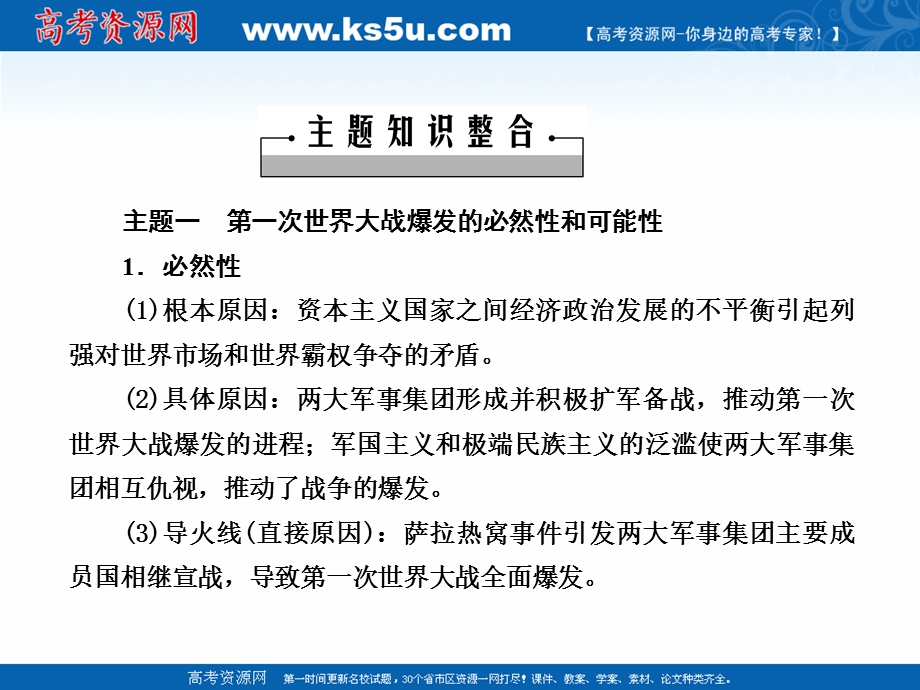 高考资源网 www.ks5u.com 【高考资源网-你身边的高考专家！】

主题知识整合

主题一 第一次世界大战爆发的必然性和可能性

1．必然性

(1)根本原因：资本主义国家之间经济政治发展的不平衡引起列强对世界市场和世界霸权争夺的矛盾。

(2)具体原因：两大军事集团形成并积极扩军备战，推动第一次世界大战爆发的进程；军国主义和极端民族主义的泛滥使两大军事集团相互仇视，推动了战争的爆发。

(3)导火线(直接原因)：萨拉热窝事件引发两大军事集团主要成员国相继宣战，导致第一次世界大战全面爆发。

高考资源网 第一时间更新名校试题，30个省市区资源一网打尽！课件、教案、学案、素材、论文种类齐全。